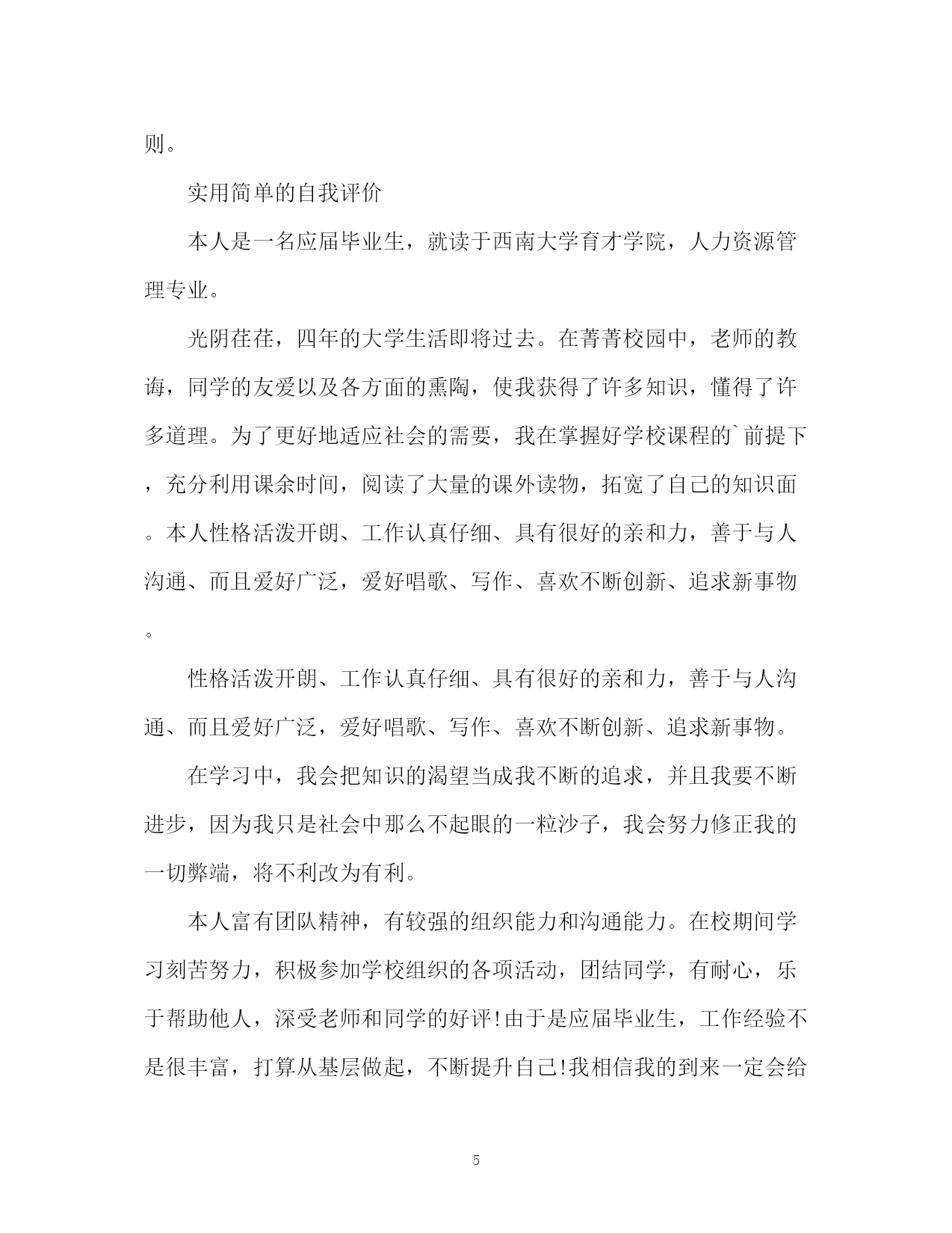 则。

实用简单的自我评价

本人是一名应届毕业生，就读于西南大学育才学院，人力资源管理专业。

光阴荏荏，四年的大学生活即将过去。在菁菁校园中，老师的教诲，同学的友爱以及各方面的熏陶，使我获得了许多知识，懂得了许多道理。为了更好地适应社会的需要，我在掌握好学校课程的`前提下，充分利用课余时间，阅读了大量的课外读物，拓宽了自己的知识面。本人性格活泼开朗、工作认真仔细、具有很好的亲和力，善于与人沟通、而且爱好广泛，爱好唱歌、写作、喜欢不断创新、追求新事物。

性格活泼开朗、工作认真仔细、具有很好的亲和力，善于与人沟通、而且爱好广泛，爱好唱歌、写作、喜欢不断创新、追求新事物。

在学习中，我会把知识的渴望当成我不断的追求，并且我要不断进步，因为我只是社会中那么不起眼的一粒沙子，我会努力修正我的一切弊端，将不利改为有利。

本人富有团队精神，有较强的组织能力和沟通能力。在校期间学习刻苦努力，积极参加学校组织的各项活动，团结同学，有耐心，乐于帮助他人，深受老师和同学的好评!由于是应届毕业生，工作经验不是很丰富，打算从基层做起，不断提升自己!我相信我的到来一定会给

5